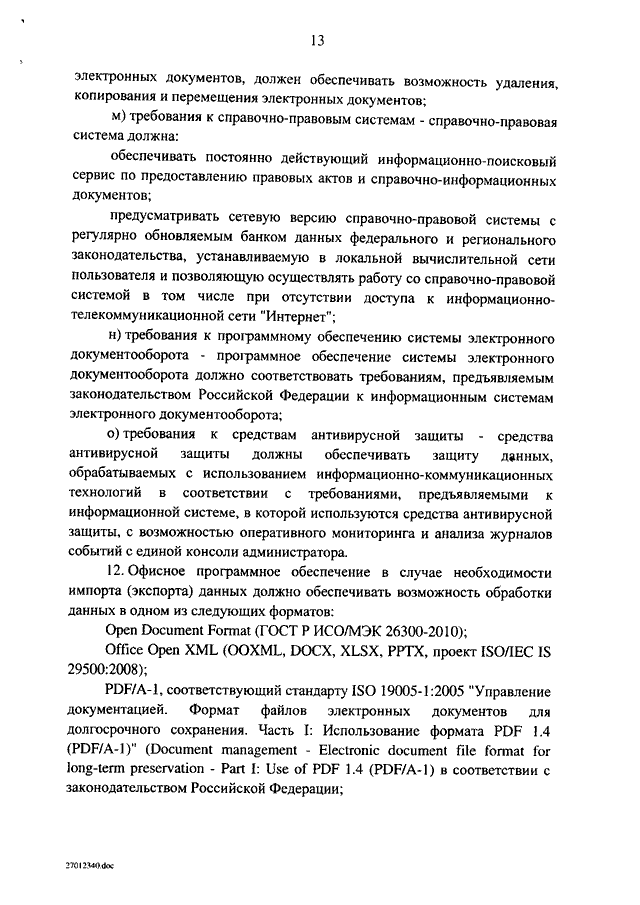 13

электронных документов, должен обеспечивать возможность удаления, копирования и перемещения электронных документов;

м) требования к справочно-правовым системам - справочно-правовая система должна:

обеспечивать постоянно действующий информационно-поисковый сервис по предоставлению правовых актов и справочно-информационных документов;

предусматривать сетевую версию справочно-правовой системы с регулярно обновляемым банком данных федерального и регионального законодательства, устанавливаемую в локальной вычислительной сети пользователя и позволяющую осуществлять работу со справочно-правовой системой в том числе при отсутствии доступа к информационно-телекоммуникационной сети "Интернет";

н) требования к программному обеспечению системы электронного документооборота - программное обеспечение системы электронного документооборота должно соответствовать требованиям, предъявляемым законодательством Российской Федерации к информационным системам электронного документооборота;

о) требования к средствам антивирусной защиты - средства антивирусной защиты должны обеспечивать защиту данных, обрабатываемых с использованием информационно-коммуникационных технологий в соответствии с требованиями, предъявляемыми к информационной системе, в которой используются средства антивирусной защиты, с возможностью оперативного мониторинга и анализа журналов событий с единой консоли администратора.

12. Офисное программное обеспечение в случае необходимости импорта (экспорта) данных должно обеспечивать возможность обработки данных в одном из следующих форматов:

Open Document Format (ГОСТ Р ИСО/МЭК 26300-2010);

Office Open XML (OOXML, DOCX, XLSX, PPTX, проект ISO/IEC IS 29500:2008);

PDF/A-1, соответствующий стандарту ISO 19005-1:2005 "Управление документацией. Формат файлов электронных документов для долгосрочного сохранения. Часть I: Использование формата PDF 1.4 (PDF/A-1)" (Document management - Electronic document file format for long-term preservation - Part I: Use of PDF 1.4 (PDF/A-1) в соответствии с законодательством Российской Федерации;

27012340.doc